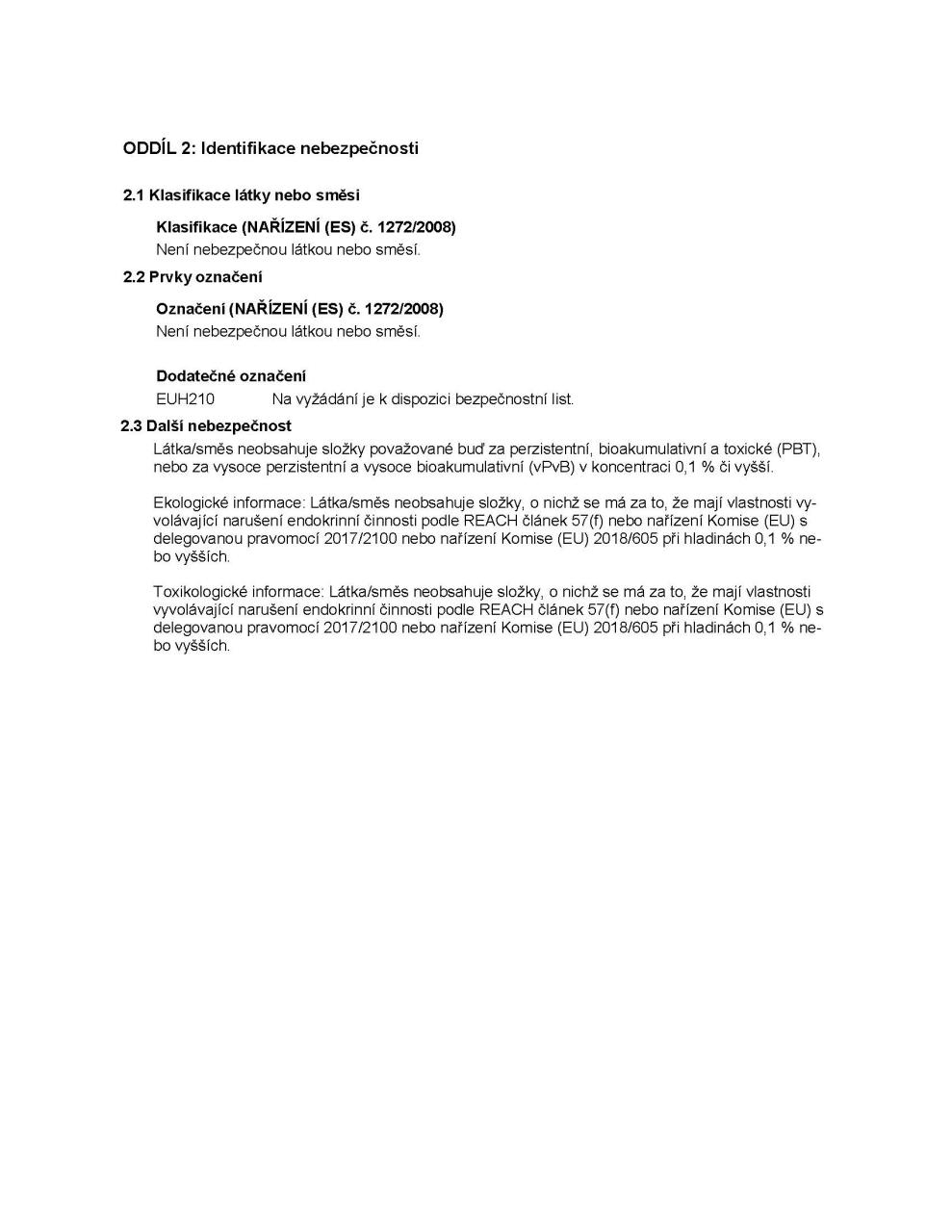 ODDÍL 2: Identifikace nebezpečnosti

2.1 Klasifikace látky nebo směsi

Klasifikace (NAŘÍZENÍ (ES) č. 1272/2008)
Není nebezpečnou látkou nebo směsí.

2.2 Prvky označení

Označení (NAŘÍZENÍ (ES) č. 1272/2008)
Není nebezpečnou látkou nebo směsí.

Dodatečné označení
EUH210 Na vyžádání je k dispozici bezpečnostní list.

2.3 Další nebezpečnost

Látka/směs neobsahuje složky považované buď za perzistentní, bioakumulativní a toxické (PBT), nebo za vysoce perzistentní a vysoce bioakumulativní (vPvB) v koncentraci 0,1 % či vyšší.

Ekologické informace: Látka/směs neobsahuje složky, o nichž se má za to, že mají vlastnosti vyvolávající narušení endokrinní činnosti podle REACH článek 57(f) nebo nařízení Komise (EU) s delegovanou pravomocí 2017/2100 nebo nařízení Komise (EU) 2018/605 při hladinách 0,1 % nebo vyšších.

Toxikologické informace: Látka/směs neobsahuje složky, o nichž se má za to, že mají vlastnosti vyvolávající narušení endokrinní činnosti podle REACH článek 57(f) nebo nařízení Komise (EU) s delegovanou pravomocí 2017/2100 nebo nařízení Komise (EU) 2018/605 při hladinách 0,1 % nebo vyšších.